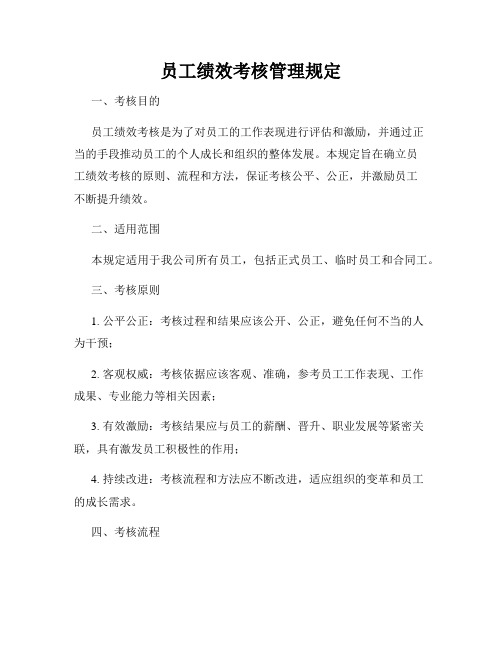 员工绩效考核管理规定

一、考核目的

员工绩效考核是为了对员工的工作表现进行评估和激励，并通过正当的手段推动员工的个人成长和组织的整体发展。本规定旨在确立员工绩效考核的原则、流程和方法，保证考核公平、公正，并激励员工不断提升绩效。

二、适用范围

本规定适用于我公司所有员工，包括正式员工、临时员工和合同工。

三、考核原则

1. 公平公正：考核过程和结果应该公开、公正，避免任何不当的人为干预；

2. 客观权威：考核依据应该客观、准确，参考员工工作表现、工作成果、专业能力等相关因素；

3. 有效激励：考核结果应与员工的薪酬、晋升、职业发展等紧密关联，具有激发员工积极性的作用；

4. 持续改进：考核流程和方法应不断改进，适应组织的变革和员工的成长需求。

四、考核流程